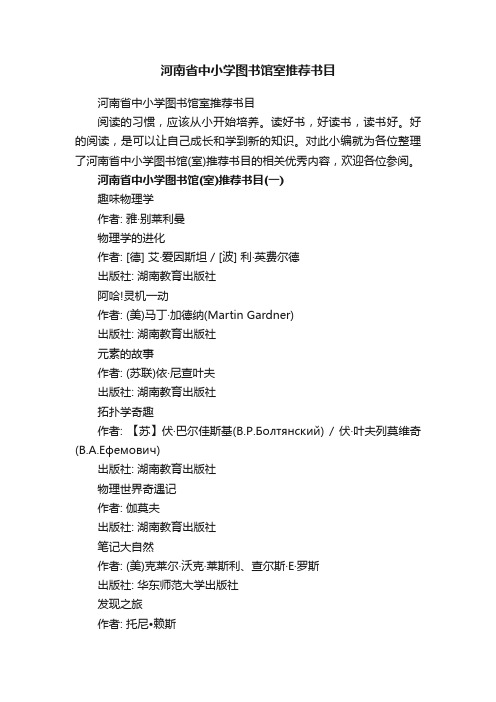 河南省中小学图书馆室推荐书目

河南省中小学图书馆室推荐书目

阅读的习惯，应该从小开始培养。读好书，好读书，读书好。好的阅读，是可以让自己成长和学到新的知识。对此小编就为各位整理了河南省中小学图书馆(室)推荐书目的相关优秀内容，欢迎各位参阅。

河南省中小学图书馆(室)推荐书目(一)

趣味物理学

作者: 雅·别莱利曼

物理学的进化

作者: [德] 艾·爱因斯坦 / [波] 利·英费尔德

出版社: 湖南教育出版社

阿哈!灵机一动

作者: (美)马丁·加德纳(Martin Gardner)

出版社: 湖南教育出版社

元素的故事

作者: (苏联)依·尼查叶夫

出版社: 湖南教育出版社

拓扑学奇趣

作者: 【苏】伏·巴尔佳斯基(В.Р.Болтянский) / 伏·叶夫列莫维奇(В.А.Ефемович)

出版社: 湖南教育出版社

物理世界奇遇记

作者: 伽莫夫

出版社: 湖南教育出版社

笔记大自然

作者: (美)克莱尔·沃克·莱斯利、查尔斯·E·罗斯

出版社: 华东师范大学出版社

发现之旅

作者: 托尼•赖斯